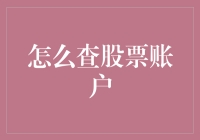 怎么查股票账户